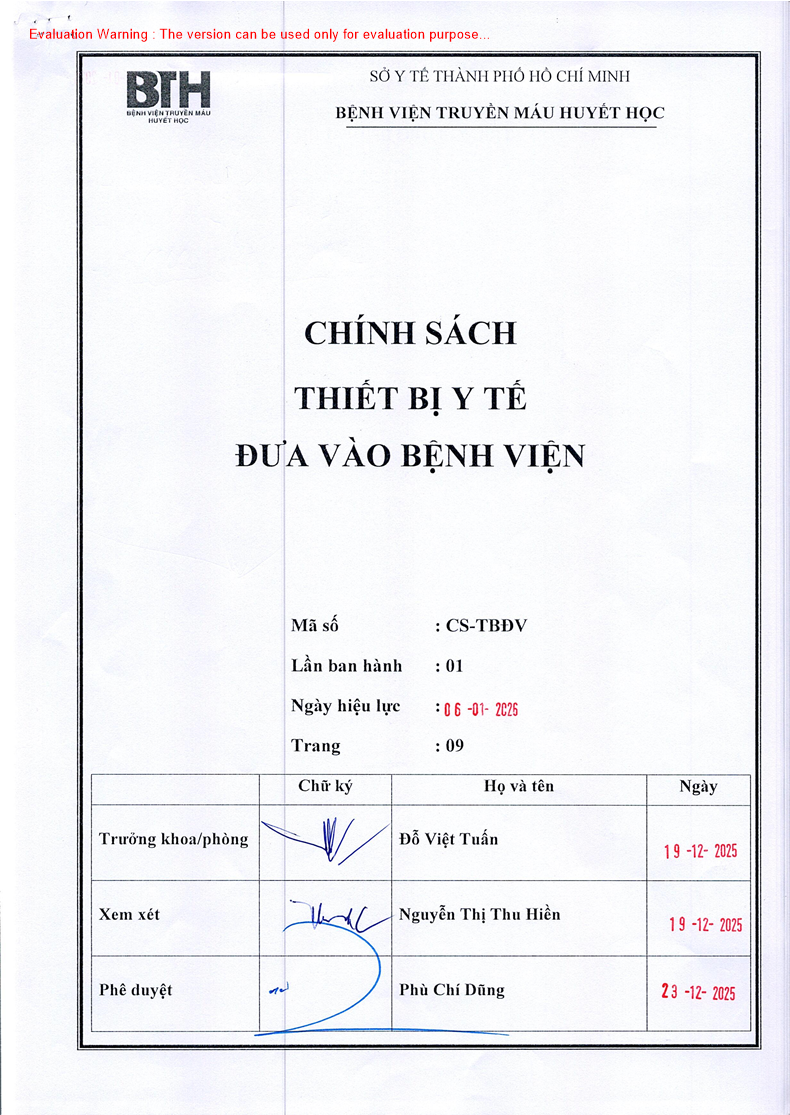 Evaluation Warning : The version can be used only for evaluation purpose...

BTH
BỆNH VIỆN TRUYỀN MÁU HUYẾT HỌC

SỞ Y TẾ THÀNH PHỐ HỒ CHÍ MINH
BỆNH VIỆN TRUYỀN MÁU HUYẾT HỌC

CHÍNH SÁCH
THIẾT BỊ Y TẾ
ĐƯA VÀO BỆNH VIỆN

Mã số : CS-TBĐV
Lần ban hành : 01
Ngày hiệu lực : 06 -01- 2026
Trang : 09

| | Chữ ký | Họ và tên | Ngày |
|---|---|---|---|
| Trưởng khoa/phòng | | Đỗ Việt Tuấn | 19 -12- 2025 |
| Xem xét | | Nguyễn Thị Thu Hiền | 19 -12- 2025 |
| Phê duyệt | | Phù Chí Dũng | 23 -12- 2025 |